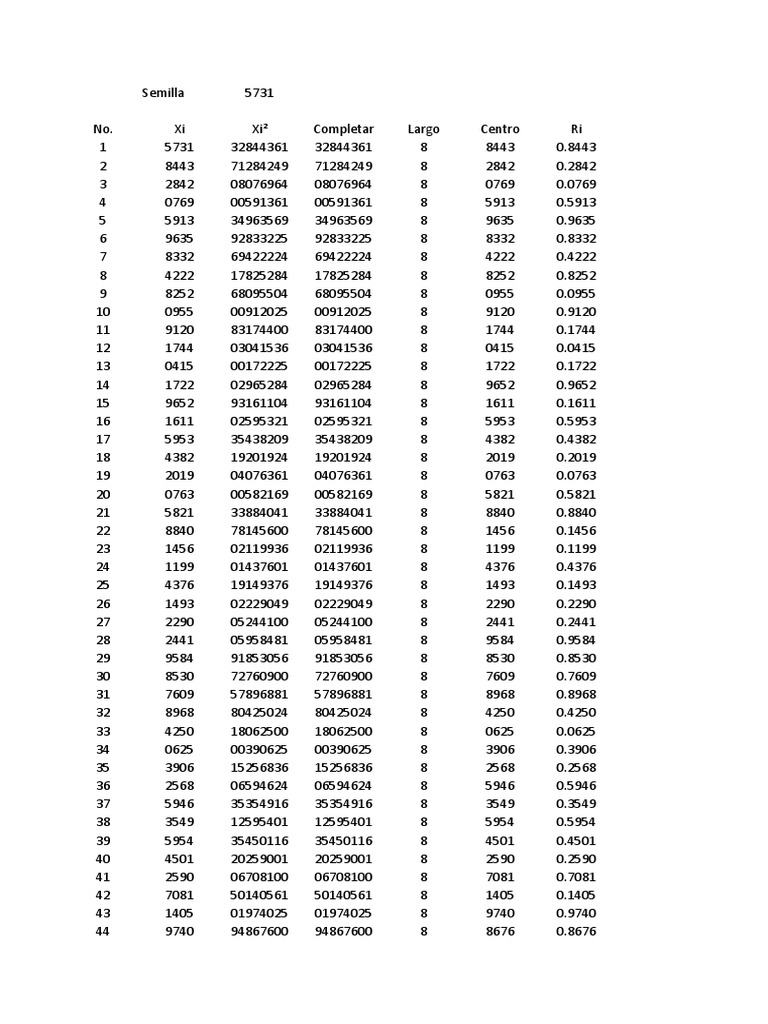 Semilla 5731

| No. | Xi | Xi² | Completar | Largo | Centro | Ri |
|---|---|---|---|---|---|---|
| 1 | 5731 | 32844361 | 32844361 | 8 | 8443 | 0.8443 |
| 2 | 8443 | 71284249 | 71284249 | 8 | 2842 | 0.2842 |
| 3 | 2842 | 08076964 | 08076964 | 8 | 0769 | 0.0769 |
| 4 | 0769 | 00591361 | 00591361 | 8 | 5913 | 0.5913 |
| 5 | 5913 | 34963569 | 34963569 | 8 | 9635 | 0.9635 |
| 6 | 9635 | 92833225 | 92833225 | 8 | 8332 | 0.8332 |
| 7 | 8332 | 69422224 | 69422224 | 8 | 4222 | 0.4222 |
| 8 | 4222 | 17825284 | 17825284 | 8 | 8252 | 0.8252 |
| 9 | 8252 | 68095504 | 68095504 | 8 | 0955 | 0.0955 |
| 10 | 0955 | 00912025 | 00912025 | 8 | 9120 | 0.9120 |
| 11 | 9120 | 83174400 | 83174400 | 8 | 1744 | 0.1744 |
| 12 | 1744 | 03041536 | 03041536 | 8 | 0415 | 0.0415 |
| 13 | 0415 | 00172225 | 00172225 | 8 | 1722 | 0.1722 |
| 14 | 1722 | 02965284 | 02965284 | 8 | 9652 | 0.9652 |
| 15 | 9652 | 93161104 | 93161104 | 8 | 1611 | 0.1611 |
| 16 | 1611 | 02595321 | 02595321 | 8 | 5953 | 0.5953 |
| 17 | 5953 | 35438209 | 35438209 | 8 | 4382 | 0.4382 |
| 18 | 4382 | 19201924 | 19201924 | 8 | 2019 | 0.2019 |
| 19 | 2019 | 04076361 | 04076361 | 8 | 0763 | 0.0763 |
| 20 | 0763 | 00582169 | 00582169 | 8 | 5821 | 0.5821 |
| 21 | 5821 | 33884041 | 33884041 | 8 | 8840 | 0.8840 |
| 22 | 8840 | 78145600 | 78145600 | 8 | 1456 | 0.1456 |
| 23 | 1456 | 02119936 | 02119936 | 8 | 1199 | 0.1199 |
| 24 | 1199 | 01437601 | 01437601 | 8 | 4376 | 0.4376 |
| 25 | 4376 | 19149376 | 19149376 | 8 | 1493 | 0.1493 |
| 26 | 1493 | 02229049 | 02229049 | 8 | 2290 | 0.2290 |
| 27 | 2290 | 05244100 | 05244100 | 8 | 2441 | 0.2441 |
| 28 | 2441 | 05958481 | 05958481 | 8 | 9584 | 0.9584 |
| 29 | 9584 | 91853056 | 91853056 | 8 | 8530 | 0.8530 |
| 30 | 8530 | 72760900 | 72760900 | 8 | 7609 | 0.7609 |
| 31 | 7609 | 57896881 | 57896881 | 8 | 8968 | 0.8968 |
| 32 | 8968 | 80425024 | 80425024 | 8 | 4250 | 0.4250 |
| 33 | 4250 | 18062500 | 18062500 | 8 | 0625 | 0.0625 |
| 34 | 0625 | 00390625 | 00390625 | 8 | 3906 | 0.3906 |
| 35 | 3906 | 15256836 | 15256836 | 8 | 2568 | 0.2568 |
| 36 | 2568 | 06594624 | 06594624 | 8 | 5946 | 0.5946 |
| 37 | 5946 | 35354916 | 35354916 | 8 | 3549 | 0.3549 |
| 38 | 3549 | 12595401 | 12595401 | 8 | 5954 | 0.5954 |
| 39 | 5954 | 35450116 | 35450116 | 8 | 4501 | 0.4501 |
| 40 | 4501 | 20259001 | 20259001 | 8 | 2590 | 0.2590 |
| 41 | 2590 | 06708100 | 06708100 | 8 | 7081 | 0.7081 |
| 42 | 7081 | 50140561 | 50140561 | 8 | 1405 | 0.1405 |
| 43 | 1405 | 01974025 | 01974025 | 8 | 9740 | 0.9740 |
| 44 | 9740 | 94867600 | 94867600 | 8 | 8676 | 0.8676 |